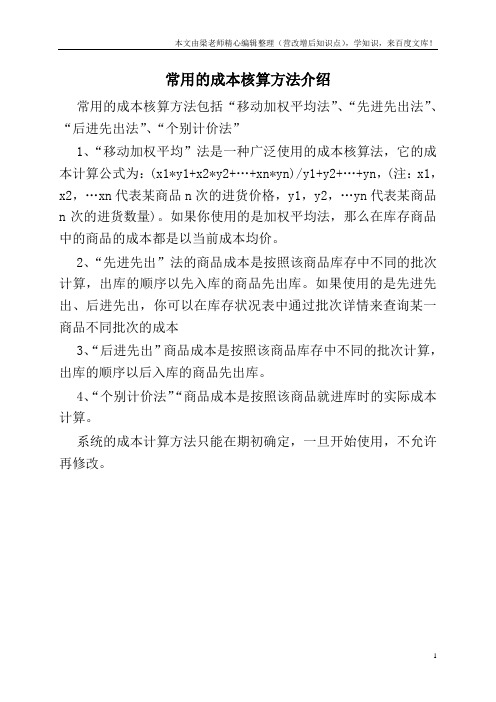 本文由梁老师精心编辑整理（营改增后知识点），学知识，来百度文库！

常用的成本核算方法介绍

常用的成本核算方法包括“移动加权平均法”、“先进先出法”、“后进先出法”、“个别计价法”

1、“移动加权平均”法是一种广泛使用的成本核算法，它的成本计算公式为：(x1*y1+x2*y2+…+xn*yn)/y1+y2+…+yn，(注：x1，x2，…xn 代表某商品 n 次的进货价格，y1，y2，…yn 代表某商品 n 次的进货数量)。如果你使用的是加权平均法，那么在库存商品中的商品的成本都是以当前成本均价。

2、“先进先出”法的商品成本是按照该商品库存中不同的批次计算，出库的顺序以先入库的商品先出库。如果使用的是先进先出、后进先出，你可以在库存状况表中通过批次详情来查询某一商品不同批次的成本

3、“后进先出”商品成本是按照该商品库存中不同的批次计算，出库的顺序以后入库的商品先出库。

4、“个别计价法”“商品成本是按照该商品就进库时的实际成本计算。

系统的成本计算方法只能在期初确定，一旦开始使用，不允许再修改。

1